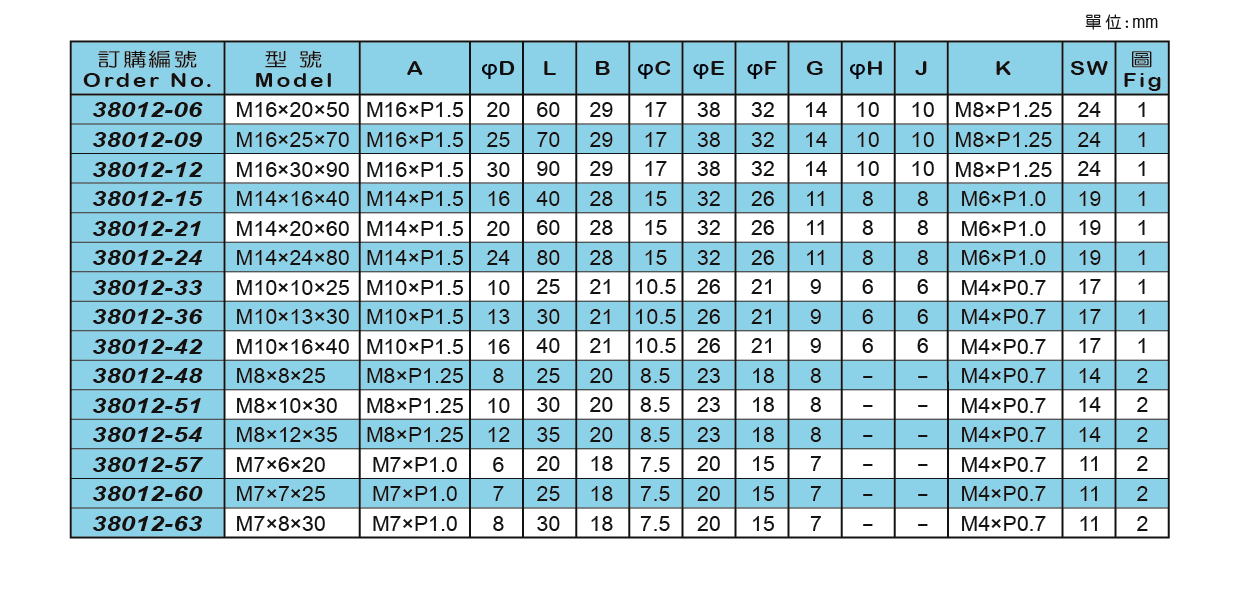 單位:mm

| 訂購編號 Order No. | 型 號 Model | A | φD | L | B | φC | φE | φF | G | φH | J | K | SW | 圖 Fig |
|---|---|---|---|---|---|---|---|---|---|---|---|---|---|---|
| 38012-06 | M16×20×50 | M16×P1.5 | 20 | 60 | 29 | 17 | 38 | 32 | 14 | 10 | 10 | M8×P1.25 | 24 | 1 |
| 38012-09 | M16×25×70 | M16×P1.5 | 25 | 70 | 29 | 17 | 38 | 32 | 14 | 10 | 10 | M8×P1.25 | 24 | 1 |
| 38012-12 | M16×30×90 | M16×P1.5 | 30 | 90 | 29 | 17 | 38 | 32 | 14 | 10 | 10 | M8×P1.25 | 24 | 1 |
| 38012-15 | M14×16×40 | M14×P1.5 | 16 | 40 | 28 | 15 | 32 | 26 | 11 | 8 | 8 | M6×P1.0 | 19 | 1 |
| 38012-21 | M14×20×60 | M14×P1.5 | 20 | 60 | 28 | 15 | 32 | 26 | 11 | 8 | 8 | M6×P1.0 | 19 | 1 |
| 38012-24 | M14×24×80 | M14×P1.5 | 24 | 80 | 28 | 15 | 32 | 26 | 11 | 8 | 8 | M6×P1.0 | 19 | 1 |
| 38012-33 | M10×10×25 | M10×P1.5 | 10 | 25 | 21 | 10.5 | 26 | 21 | 9 | 6 | 6 | M4×P0.7 | 17 | 1 |
| 38012-36 | M10×13×30 | M10×P1.5 | 13 | 30 | 21 | 10.5 | 26 | 21 | 9 | 6 | 6 | M4×P0.7 | 17 | 1 |
| 38012-42 | M10×16×40 | M10×P1.5 | 16 | 40 | 21 | 10.5 | 26 | 21 | 9 | 6 | 6 | M4×P0.7 | 17 | 1 |
| 38012-48 | M8×8×25 | M8×P1.25 | 8 | 25 | 20 | 8.5 | 23 | 18 | 8 | – | – | M4×P0.7 | 14 | 2 |
| 38012-51 | M8×10×30 | M8×P1.25 | 10 | 30 | 20 | 8.5 | 23 | 18 | 8 | – | – | M4×P0.7 | 14 | 2 |
| 38012-54 | M8×12×35 | M8×P1.25 | 12 | 35 | 20 | 8.5 | 23 | 18 | 8 | – | – | M4×P0.7 | 14 | 2 |
| 38012-57 | M7×6×20 | M7×P1.0 | 6 | 20 | 18 | 7.5 | 20 | 15 | 7 | – | – | M4×P0.7 | 11 | 2 |
| 38012-60 | M7×7×25 | M7×P1.0 | 7 | 25 | 18 | 7.5 | 20 | 15 | 7 | – | – | M4×P0.7 | 11 | 2 |
| 38012-63 | M7×8×30 | M7×P1.0 | 8 | 30 | 18 | 7.5 | 20 | 15 | 7 | – | – | M4×P0.7 | 11 | 2 |